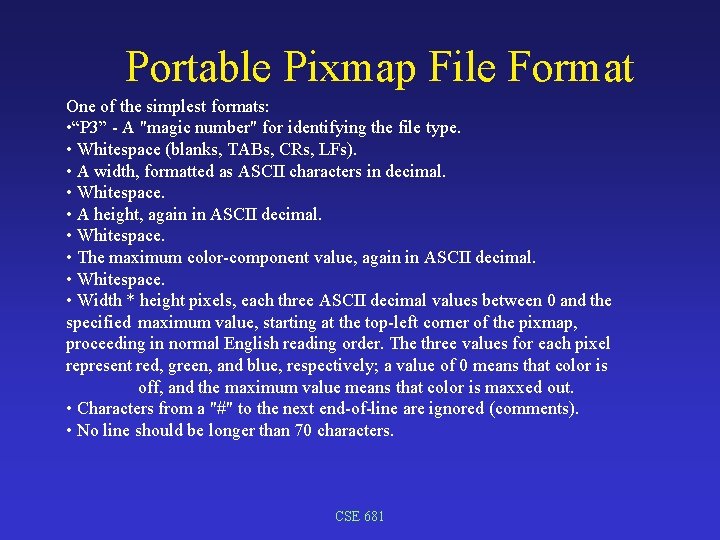 Portable Pixmap File Format

One of the simplest formats:
•“P3” - A "magic number" for identifying the file type.
• Whitespace (blanks, TABs, CRs, LFs).
• A width, formatted as ASCII characters in decimal.
• Whitespace.
• A height, again in ASCII decimal.
• Whitespace.
• The maximum color-component value, again in ASCII decimal.
• Whitespace.
• Width * height pixels, each three ASCII decimal values between 0 and the specified maximum value, starting at the top-left corner of the pixmap, proceeding in normal English reading order. The three values for each pixel represent red, green, and blue, respectively; a value of 0 means that color is off, and the maximum value means that color is maxxed out.
• Characters from a "#" to the next end-of-line are ignored (comments).
• No line should be longer than 70 characters.

CSE 681